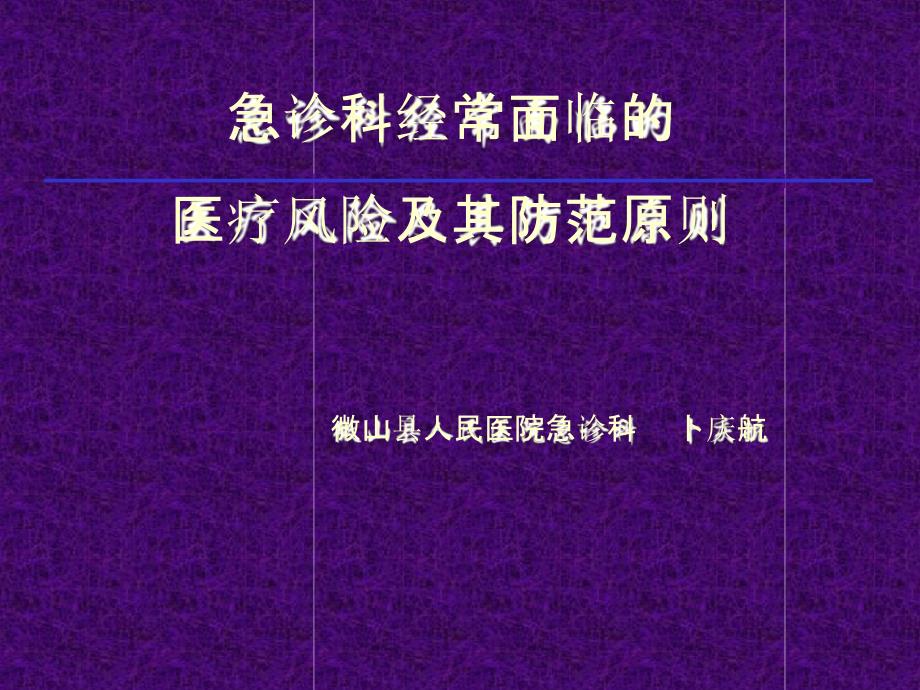 急诊科经常面临的

医疗风险及其防范原则

微山县人民医院急诊科　卜庆航